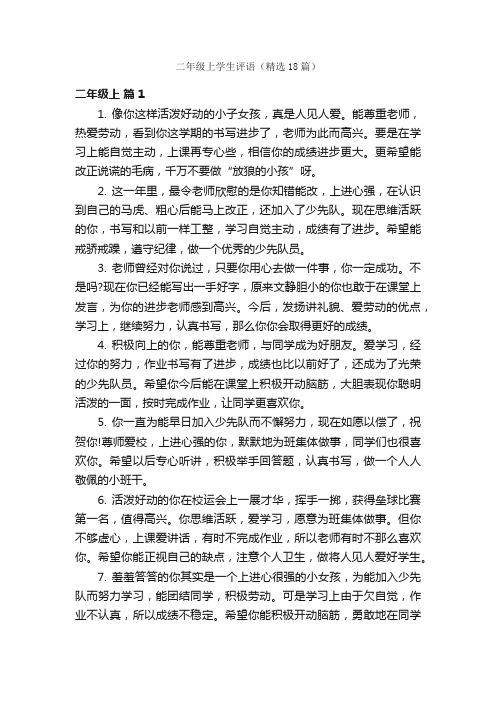 二年级上学生评语（精选18篇）

二年级上 篇1

1. 像你这样活泼好动的小子女孩，真是人见人爱。能尊重老师，热爱劳动，看到你这学期的书写进步了，老师为此而高兴。要是在学习上能自觉主动，上课再专心些，相信你的成绩进步更大。更希望能改正说谎的毛病，千万不要做“放狼的小孩”呀。

2. 这一年里，最令老师欣慰的是你知错能改，上进心强，在认识到自己的马虎、粗心后能马上改正，还加入了少先队。现在思维活跃的你，书写和以前一样工整，学习自觉主动，成绩有了进步。希望能戒骄戒躁，遵守纪律，做一个优秀的少先队员。

3. 老师曾经对你说过，只要你用心去做一件事，你一定成功。不是吗?现在你已经能写出一手好字，原来文静胆小的你也敢于在课堂上发言，为你的进步老师感到高兴。今后，发扬讲礼貌、爱劳动的优点，学习上，继续努力，认真书写，那么你你会取得更好的成绩。

4. 积极向上的你，能尊重老师，与同学成为好朋友。爱学习，经过你的努力，作业书写有了进步，成绩也比以前好了，还成为了光荣的少先队员。希望你今后能在课堂上积极开动脑筋，大胆表现你聪明活泼的一面，按时完成作业，让同学更喜欢你。

5. 你一直为能早日加入少先队而不懈努力，现在如愿以偿了，祝贺你!尊师爱校，上进心强的你，默默地为班集体做事，同学们也很喜欢你。希望以后专心听讲，积极举手回答题，认真书写，做一个人人敬佩的小班干。

6. 活泼好动的你在校运会上一展才华，挥手一掷，获得垒球比赛第一名，值得高兴。你思维活跃，爱学习，愿意为班集体做事。但你不够虚心，上课爱讲话，有时不完成作业，所以老师有时不那么喜欢你。希望你能正视自己的缺点，注意个人卫生，做将人见人爱好学生。

7. 羞羞答答的你其实是一个上进心很强的小女孩，为能加入少先队而努力学习，能团结同学，积极劳动。可是学习上由于欠自觉，作业不认真，所以成绩不稳定。希望你能积极开动脑筋，勇敢地在同学